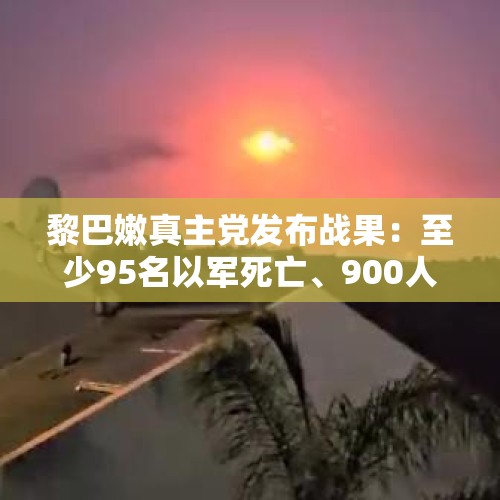 黎巴嫩真主党发布战果：至少95名以军死亡、900人